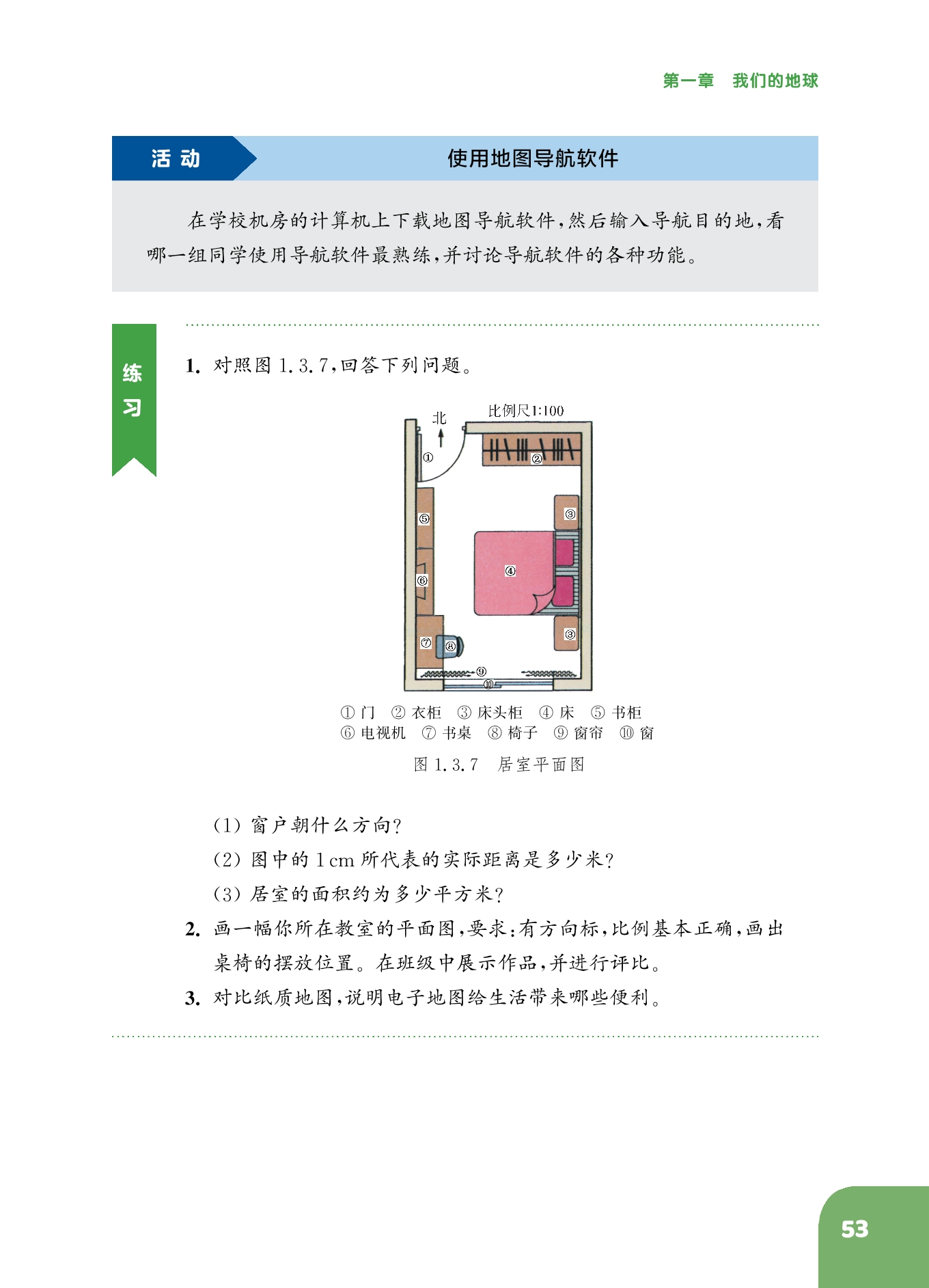 第一章　我们的地球

活 动　　使用地图导航软件

在学校机房的计算机上下载地图导航软件，然后输入导航目的地，看哪一组同学使用导航软件最熟练，并讨论导航软件的各种功能。

练习

1. 对照图 1.3.7，回答下列问题。

北

比例尺1:100

①

②

③

⑤

④

⑥

③

⑦

⑧

⑨

⑩

① 门　② 衣柜　③ 床头柜　④ 床　⑤ 书柜
⑥ 电视机　⑦ 书桌　⑧ 椅子　⑨ 窗帘　⑩ 窗

图 1.3.7　居室平面图

(1) 窗户朝什么方向？

(2) 图中的 1 cm 所代表的实际距离是多少米？

(3) 居室的面积约为多少平方米？

2. 画一幅你所在教室的平面图，要求：有方向标，比例基本正确，画出桌椅的摆放位置。在班级中展示作品，并进行评比。

3. 对比纸质地图，说明电子地图给生活带来哪些便利。

53